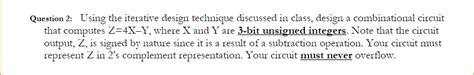 Question 2: Using the iterative design technique discussed in class, design a combinational circuit that computes Z=4X–Y, where X and Y are 3-bit unsigned integers. Note that the circuit output, Z, is signed by nature since it is a result of a subtraction operation. Your circuit must represent Z in 2's complement representation. Your circuit must never overflow.